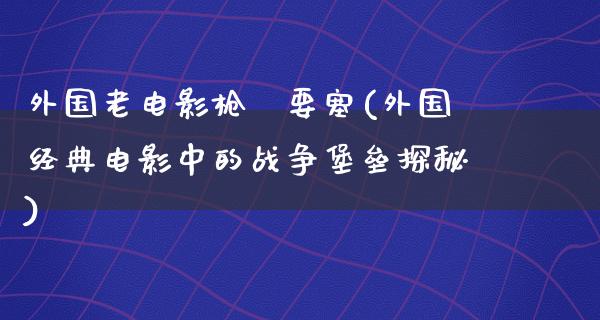 外国老电影枪 要塞(外国经典电影中的战争堡垒探秘)